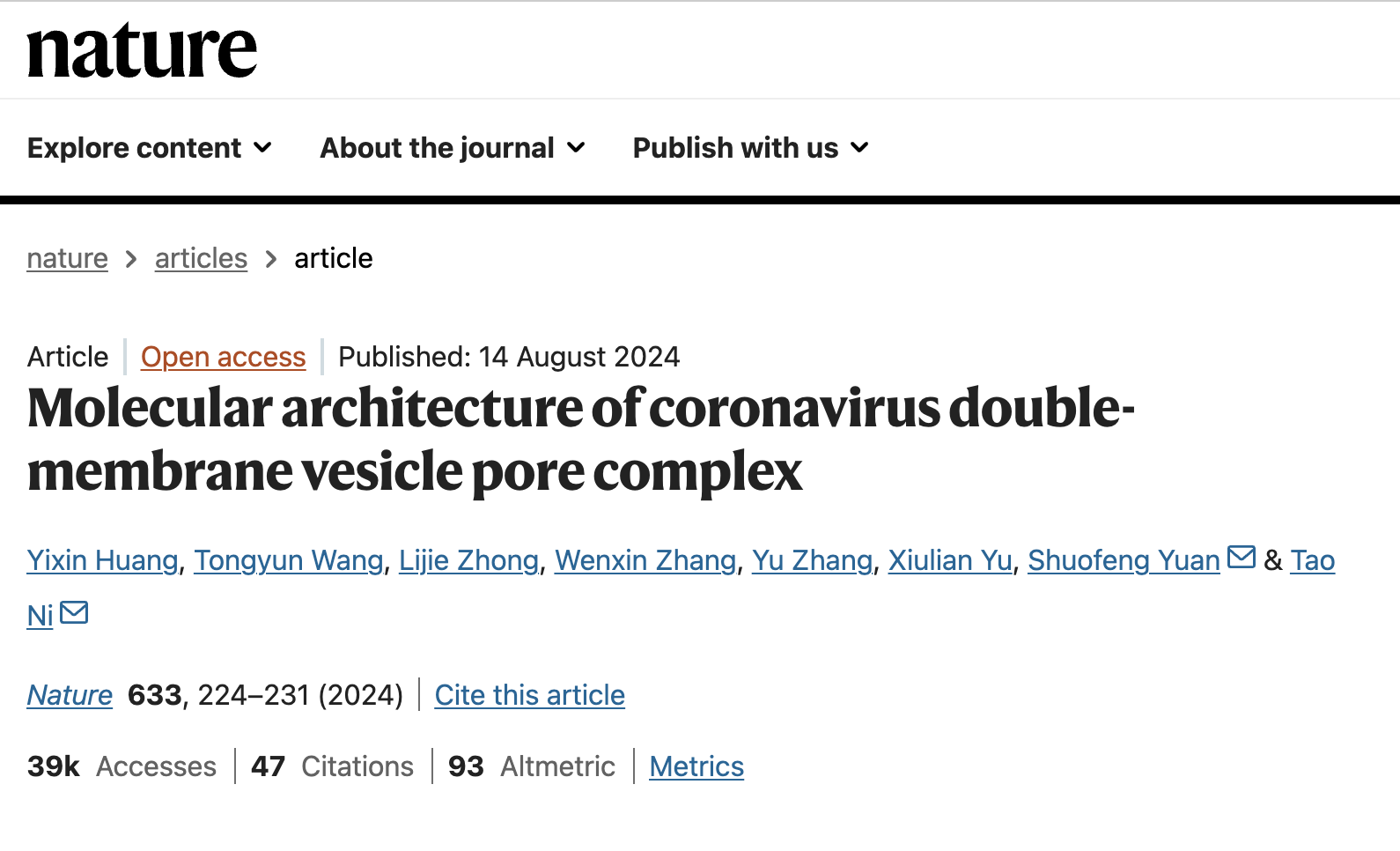 nature

Explore content About the journal Publish with us

nature > articles > article

Article | Open access | Published: 14 August 2024

Molecular architecture of coronavirus double-membrane vesicle pore complex

Yixin Huang, Tongyun Wang, Lijie Zhong, Wenxin Zhang, Yu Zhang, Xiulian Yu, Shuofeng Yuan & Tao Ni

Nature 633, 224–231 (2024) | Cite this article

39k Accesses | 47 Citations | 93 Altmetric | Metrics